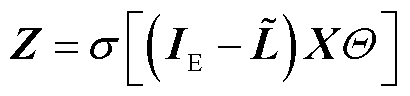 $\boldsymbol{Z} = \sigma\left[\left(\boldsymbol{I}_{\mathrm{E}} - \tilde{\boldsymbol{L}}\right)\boldsymbol{X}\boldsymbol{\Theta}\right]$